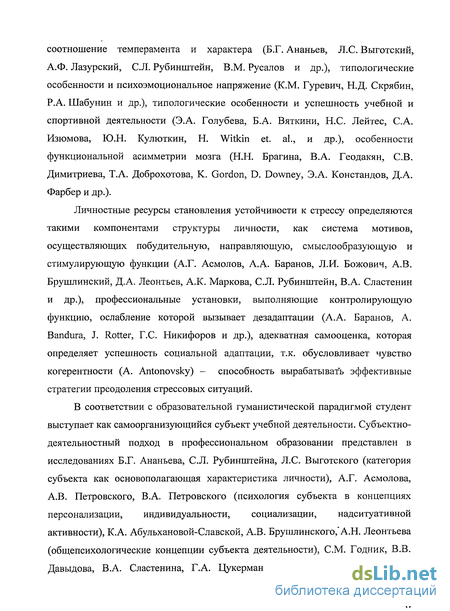 соотношение темперамента и характера (Б.Г. Ананьев, Л.С. Выготский, А.Ф. Лазурский, С.Л. Рубинштейн, В.М. Русалов и др.), типологические особенности и психоэмоциональное напряжение (К.М. Гуревич, Н.Д. Скрябин, Р.А. Шабунин и др.), типологические особенности и успешность учебной и спортивной деятельности (Э.А. Голубева, Б.А. Вяткини, Н.С. Лейтес, С.А. Изюмова, Ю.Н. Кулюткин, H. Witkin et. al., и др.), особенности функциональной асимметрии мозга (Н.Н. Брагина, В.А. Геодакян, С.В. Димитриева, Т.А. Доброхотова, K. Gordon, D. Downey, Э.А. Констандов, Д.А. Фарбер и др.).

Личностные ресурсы становления устойчивости к стрессу определяются такими компонентами структуры личности, как система мотивов, осуществляющих побудительную, направляющую, смыслообразующую и стимулирующую функции (А.Г. Асмолов, А.А. Баранов, Л.И. Божович, А.В. Брушлинский, Д.А. Леонтьев, А.К. Маркова, С.Л. Рубинштейн, В.А. Сластенин и др.), профессиональные установки, выполняющие контролирующую функцию, ослабление которой вызывает дезадаптации (А.А. Баранов, A. Bandura, J. Rotter, Г.С. Никифоров и др.), адекватная самооценка, которая определяет успешность социальной адаптации, т.к. обусловливает чувство когерентности (A. Antonovsky) – способность вырабатывать эффективные стратегии преодоления стрессовых ситуаций.

В соответствии с образовательной гуманистической парадигмой студент выступает как самоорганизующийся субъект учебной деятельности. Субъектно-деятельностный подход в профессиональном образовании представлен в исследованиях Б.Г. Ананьева, С.Л. Рубинштейна, Л.С. Выготского (категория субъекта как основополагающая характеристика личности), А.Г. Асмолова, А.В. Петровского, В.А. Петровского (психология субъекта в концепциях персонализации, индивидуальности, социализации, надситуативной активности), К.А. Абульхановой-Славской, А.В. Брушлинского, А.Н. Леонтьева (общепсихологические концепции субъекта деятельности), С.М. Годник, В.В. Давыдова, В.А. Сластенина, Г.А. Цукерман

dsLib.net
библиотека диссертаций